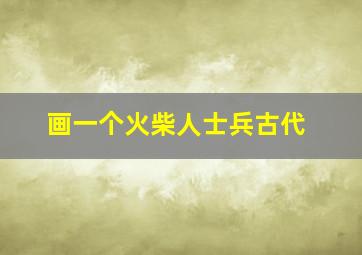 画一个火柴人士兵古代